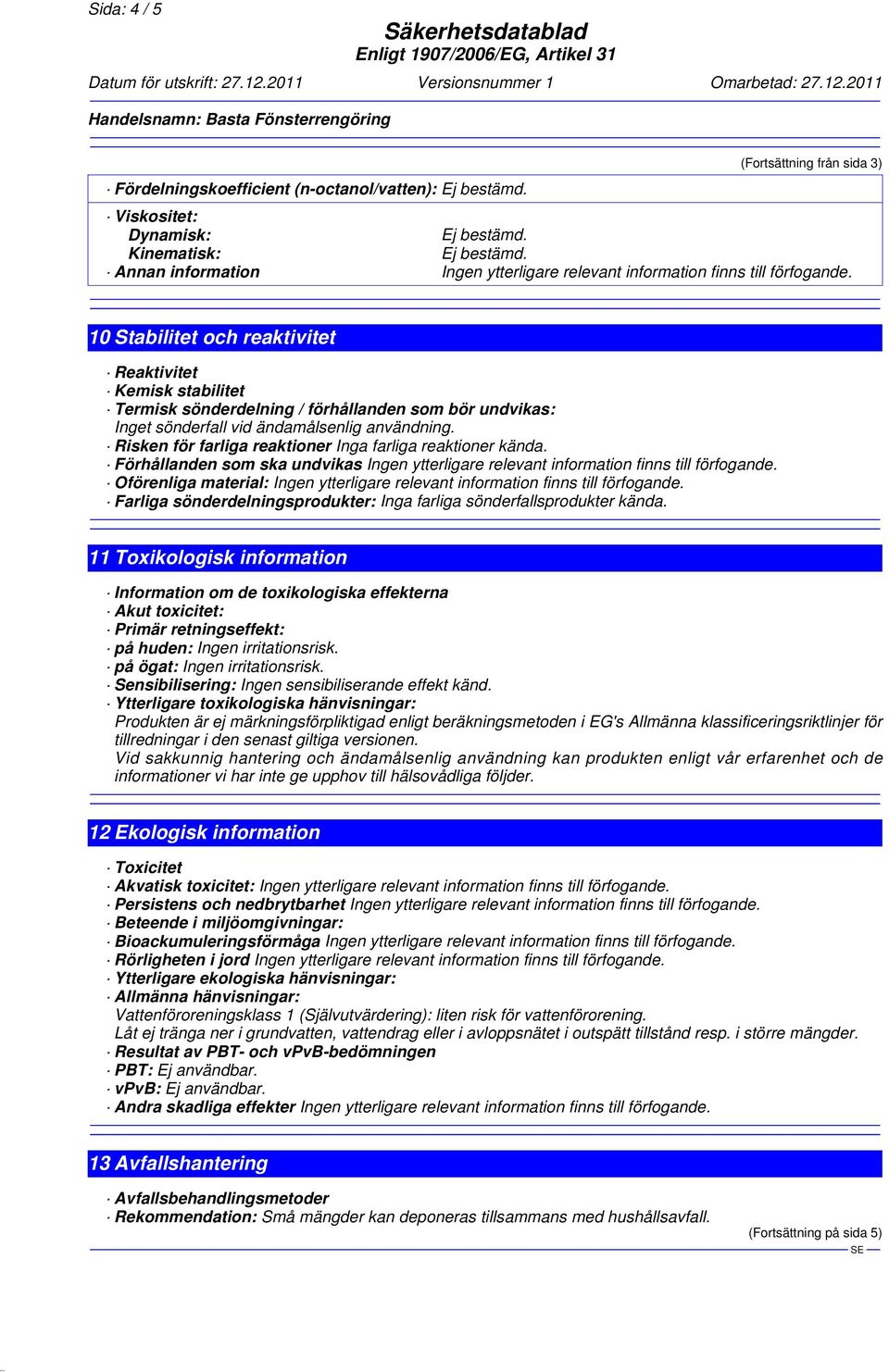 Sida: 4 / 5

Säkerhetsdatablad
Enligt 1907/2006/EG, Artikel 31

Datum för utskrift: 27.12.2011 Versionsnummer 1 Omarbetad: 27.12.2011

Handelsnamn: Basta Fönsterrengöring

(Fortsättning från sida 3)

· Fördelningskoefficient (n-octanol/vatten): Ej bestämd.

· Viskositet:
Dynamisk: Ej bestämd.
Kinematisk: Ej bestämd.
· Annan information Ingen ytterligare relevant information finns till förfogande.

10 Stabilitet och reaktivitet

· Reaktivitet
· Kemisk stabilitet
· Termisk sönderdelning / förhållanden som bör undvikas:
Inget sönderfall vid ändamålsenlig användning.
· Risken för farliga reaktioner Inga farliga reaktioner kända.
· Förhållanden som ska undvikas Ingen ytterligare relevant information finns till förfogande.
· Oförenliga material: Ingen ytterligare relevant information finns till förfogande.
· Farliga sönderdelningsprodukter: Inga farliga sönderfallsprodukter kända.

11 Toxikologisk information

· Information om de toxikologiska effekterna
· Akut toxicitet:
· Primär retningseffekt:
· på huden: Ingen irritationsrisk.
· på ögat: Ingen irritationsrisk.
· Sensibilisering: Ingen sensibiliserande effekt känd.
· Ytterligare toxikologiska hänvisningar:
Produkten är ej märkningsförpliktigad enligt beräkningsmetoden i EG's Allmänna klassificeringsriktlinjer för tillredningar i den senast giltiga versionen.
Vid sakkunnig hantering och ändamålsenlig användning kan produkten enligt vår erfarenhet och de informationer vi har inte ge upphov till hälsovådliga följder.

12 Ekologisk information

· Toxicitet
· Akvatisk toxicitet: Ingen ytterligare relevant information finns till förfogande.
· Persistens och nedbrytbarhet Ingen ytterligare relevant information finns till förfogande.
· Beteende i miljöomgivningar:
· Bioackumuleringsförmåga Ingen ytterligare relevant information finns till förfogande.
· Rörligheten i jord Ingen ytterligare relevant information finns till förfogande.
· Ytterligare ekologiska hänvisningar:
· Allmänna hänvisningar:
Vattenföroreningsklass 1 (Självutvärdering): liten risk för vattenförorening.
Låt ej tränga ner i grundvatten, vattendrag eller i avloppsnätet i outspätt tillstånd resp. i större mängder.
· Resultat av PBT- och vPvB-bedömningen
· PBT: Ej användbar.
· vPvB: Ej användbar.
· Andra skadliga effekter Ingen ytterligare relevant information finns till förfogande.

13 Avfallshantering

· Avfallsbehandlingsmetoder
· Rekommendation: Små mängder kan deponeras tillsammans med hushållsavfall.

(Fortsättning på sida 5)
SE